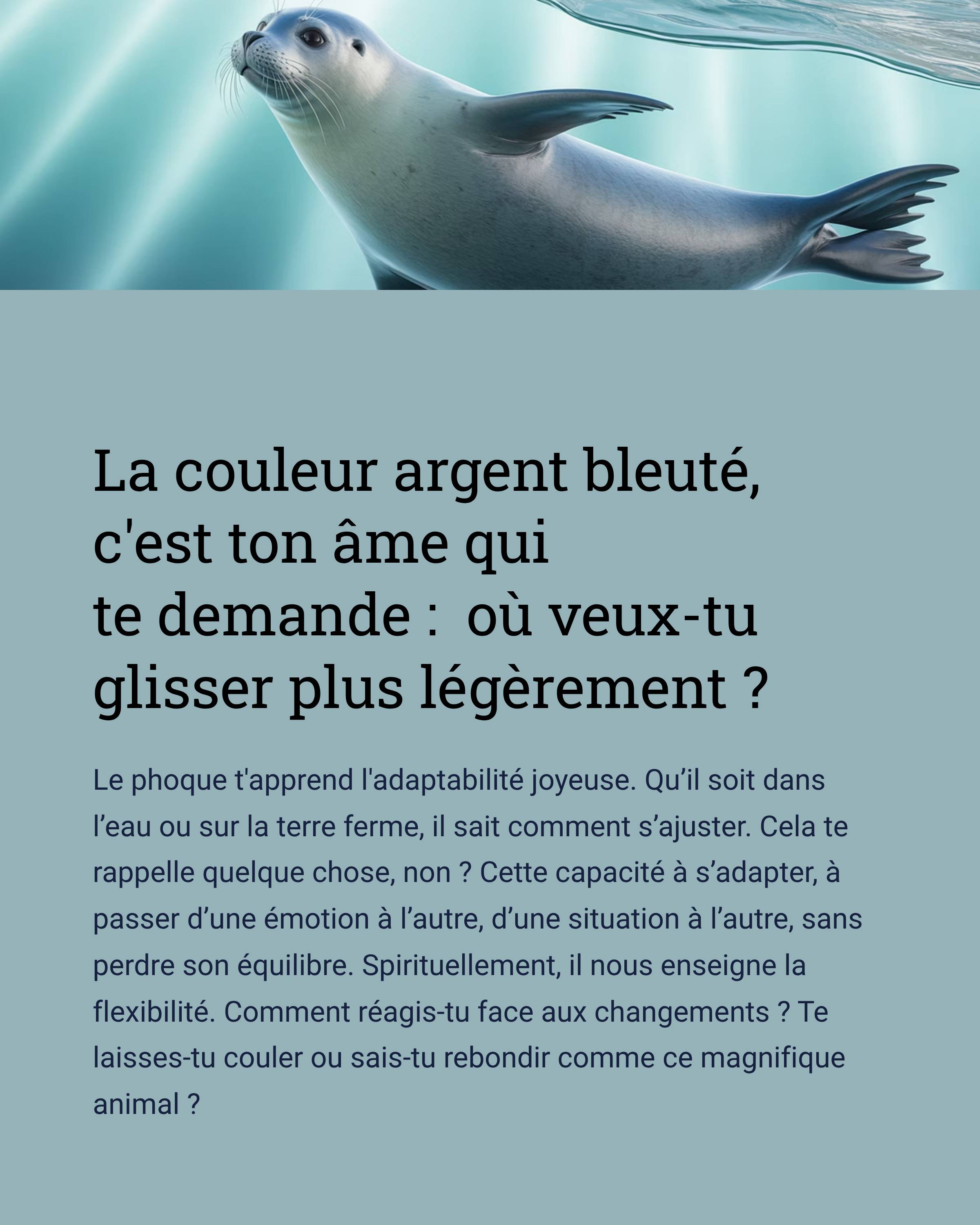 La couleur argent bleuté, c'est ton âme qui te demande : où veux-tu glisser plus légèrement ?

Le phoque t'apprend l'adaptabilité joyeuse. Qu'il soit dans l'eau ou sur la terre ferme, il sait comment s'ajuster. Cela te rappelle quelque chose, non ? Cette capacité à s'adapter, à passer d'une émotion à l'autre, d'une situation à l'autre, sans perdre son équilibre. Spirituellement, il nous enseigne la flexibilité. Comment réagis-tu face aux changements ? Te laisses-tu couler ou sais-tu rebondir comme ce magnifique animal ?